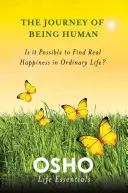 THE JOURNEY OF BEING HUMAN

Is it Possible to Find Real Happiness in Ordinary Life?

OSHO

Life Essentials